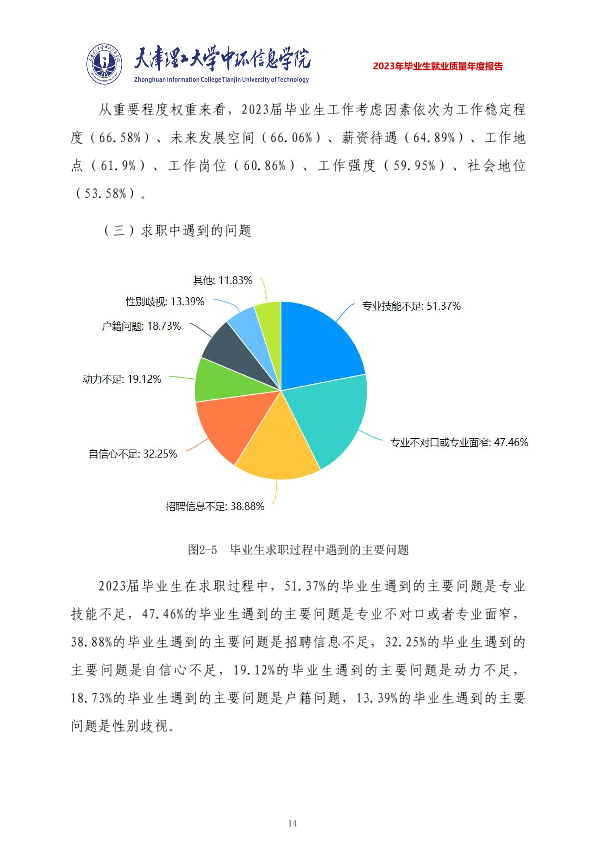 天津理工大学中环信息学院
Zhonghuan Information College Tianjin University of Technology

2023年毕业生就业质量年度报告

从重要程度权重来看，2023届毕业生工作考虑因素依次为工作稳定程度（66.58%）、未来发展空间（66.06%）、薪资待遇（64.89%）、工作地点（61.9%）、工作岗位（60.86%）、工作强度（59.95%）、社会地位（53.58%）。

（三）求职中遇到的问题

其他: 11.83%
性别歧视: 13.39%
户籍问题: 18.73%
动力不足: 19.12%
自信心不足: 32.25%
招聘信息不足: 38.88%
专业不对口或专业面窄: 47.46%
专业技能不足: 51.37%

图2-5 毕业生求职过程中遇到的主要问题

2023届毕业生在求职过程中，51.37%的毕业生遇到的主要问题是专业技能不足，47.46%的毕业生遇到的主要问题是专业不对口或者专业面窄，38.88%的毕业生遇到的主要问题是招聘信息不足，32.25%的毕业生遇到的主要问题是自信心不足，19.12%的毕业生遇到的主要问题是动力不足，18.73%的毕业生遇到的主要问题是户籍问题，13.39%的毕业生遇到的主要问题是性别歧视。

14